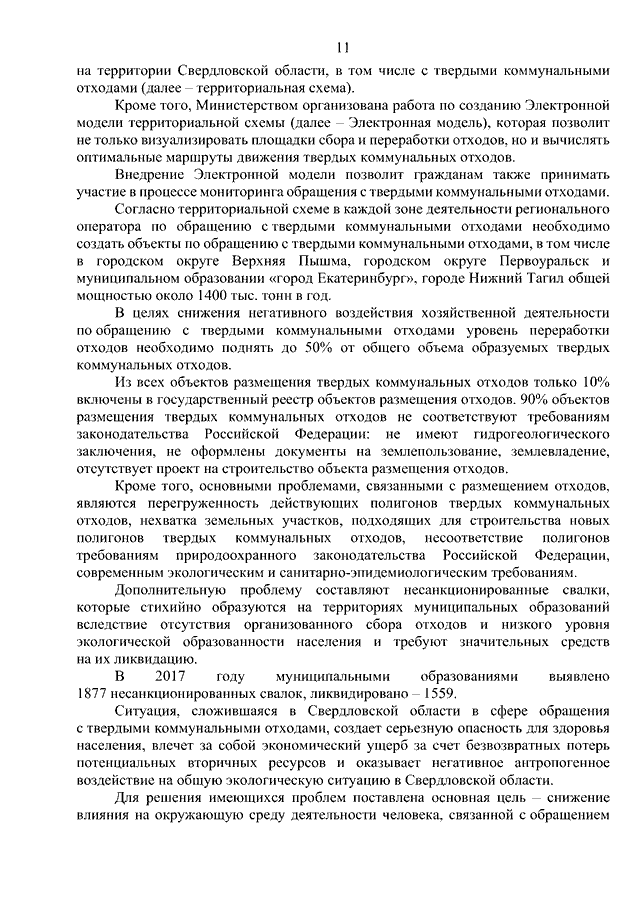 11

на территории Свердловской области, в том числе с твердыми коммунальными отходами (далее – территориальная схема).

Кроме того, Министерством организована работа по созданию Электронной модели территориальной схемы (далее – Электронная модель), которая позволит не только визуализировать площадки сбора и переработки отходов, но и вычислять оптимальные маршруты движения твердых коммунальных отходов.

Внедрение Электронной модели позволит гражданам также принимать участие в процессе мониторинга обращения с твердыми коммунальными отходами.

Согласно территориальной схеме в каждой зоне деятельности регионального оператора по обращению с твердыми коммунальными отходами необходимо создать объекты по обращению с твердыми коммунальными отходами, в том числе в городском округе Верхняя Пышма, городском округе Первоуральск и муниципальном образовании «город Екатеринбург», городе Нижний Тагил общей мощностью около 1400 тыс. тонн в год.

В целях снижения негативного воздействия хозяйственной деятельности по обращению с твердыми коммунальными отходами уровень переработки отходов необходимо поднять до 50% от общего объема образуемых твердых коммунальных отходов.

Из всех объектов размещения твердых коммунальных отходов только 10% включены в государственный реестр объектов размещения отходов. 90% объектов размещения твердых коммунальных отходов не соответствуют требованиям законодательства Российской Федерации: не имеют гидрогеологического заключения, не оформлены документы на землепользование, землевладение, отсутствует проект на строительство объекта размещения отходов.

Кроме того, основными проблемами, связанными с размещением отходов, являются перегруженность действующих полигонов твердых коммунальных отходов, нехватка земельных участков, подходящих для строительства новых полигонов твердых коммунальных отходов, несоответствие полигонов требованиям природоохранного законодательства Российской Федерации, современным экологическим и санитарно-эпидемиологическим требованиям.

Дополнительную проблему составляют несанкционированные свалки, которые стихийно образуются на территориях муниципальных образований вследствие отсутствия организованного сбора отходов и низкого уровня экологической образованности населения и требуют значительных средств на их ликвидацию.

В 2017 году муниципальными образованиями выявлено 1877 несанкционированных свалок, ликвидировано – 1559.

Ситуация, сложившаяся в Свердловской области в сфере обращения с твердыми коммунальными отходами, создает серьезную опасность для здоровья населения, влечет за собой экономический ущерб за счет безвозвратных потерь потенциальных вторичных ресурсов и оказывает негативное антропогенное воздействие на общую экологическую ситуацию в Свердловской области.

Для решения имеющихся проблем поставлена основная цель – снижение влияния на окружающую среду деятельности человека, связанной с обращением